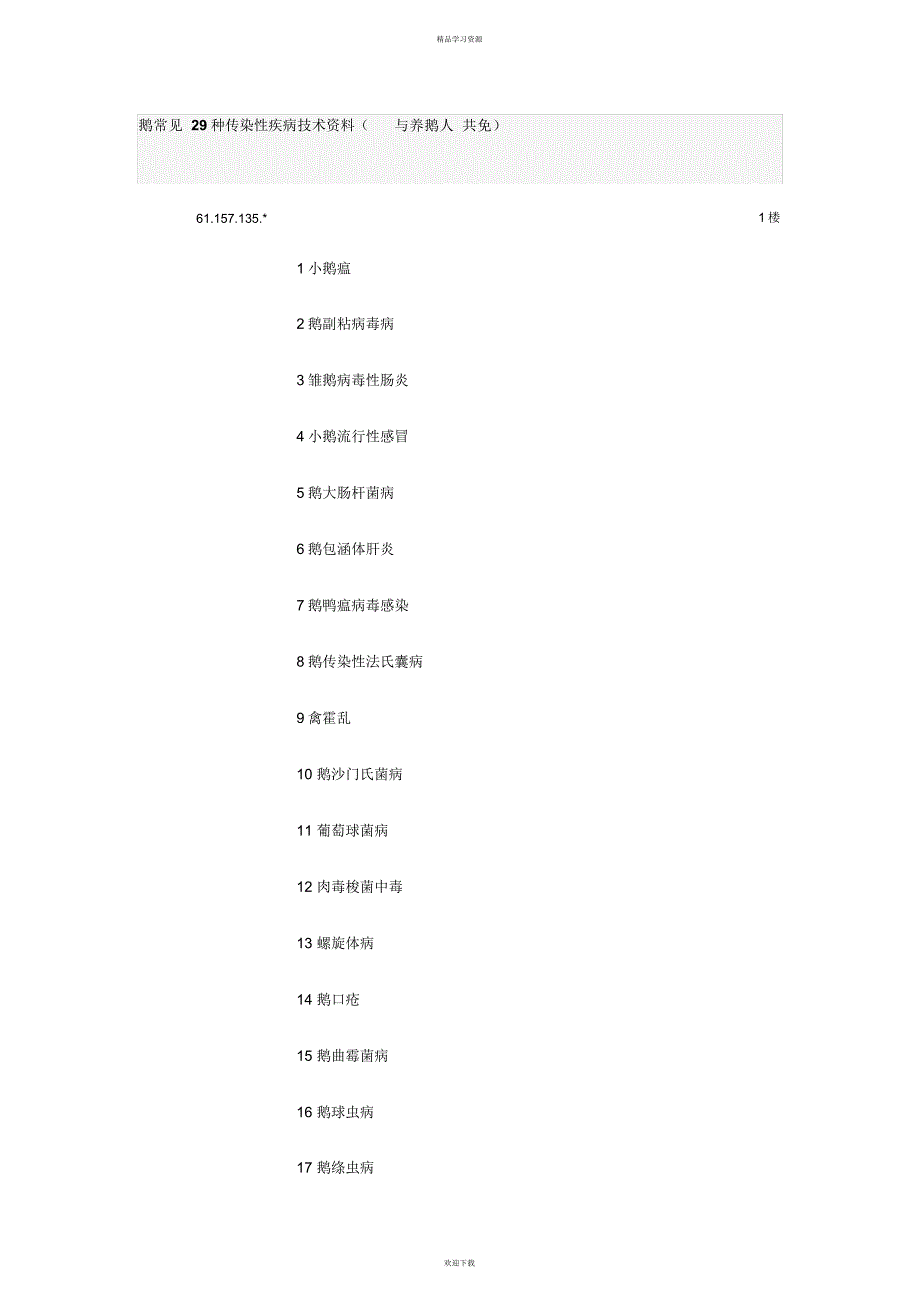 精品学习资源

鹅常见29种传染性疾病技术资料（ 与养鹅人 共免）

61.157.135.* 1楼

1小鹅瘟

2鹅副粘病毒病

3雏鹅病毒性肠炎

4小鹅流行性感冒

5鹅大肠杆菌病

6鹅包涵体肝炎

7鹅鸭瘟病毒感染

8鹅传染性法氏囊病

9禽霍乱

10鹅沙门氏菌病

11葡萄球菌病

12肉毒梭菌中毒

13螺旋体病

14鹅口疮

15鹅曲霉菌病

16鹅球虫病

17鹅绦虫病

欢迎下载